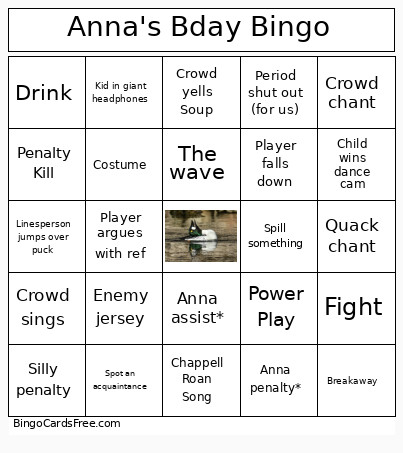 Anna's Bday Bingo

| Drink | Kid in giant headphones | Crowd yells Soup | Period shut out (for us) | Crowd chant |
|---|---|---|---|---|
| Penalty Kill | Costume | The wave | Player falls down | Child wins dance cam |
| Linesperson jumps over puck | Player argues with ref | | Spill something | Quack chant |
| Crowd sings | Enemy jersey | Anna assist* | Power Play | Fight |
| Silly penalty | Spot an acquaintance | Chappell Roan Song | Anna penalty* | Breakaway |

BingoCardsFree.com